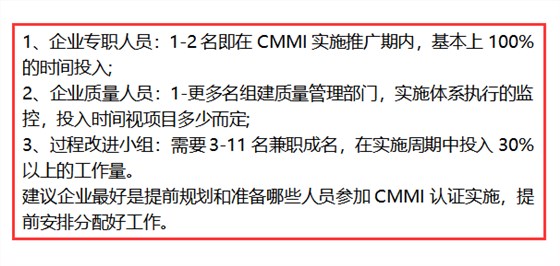 1、企业专职人员：1-2 名即在 CMMI 实施推广期内，基本上 100% 的时间投入;
2、企业质量人员：1-更多名组建质量管理部门，实施体系执行的监控，投入时间视项目多少而定;
3、过程改进小组：需要 3-11 名兼职成名，在实施周期中投入 30% 以上的工作量。
建议企业最好是提前规划和准备哪些人员参加 CMMI 认证实施，提前安排分配好工作。